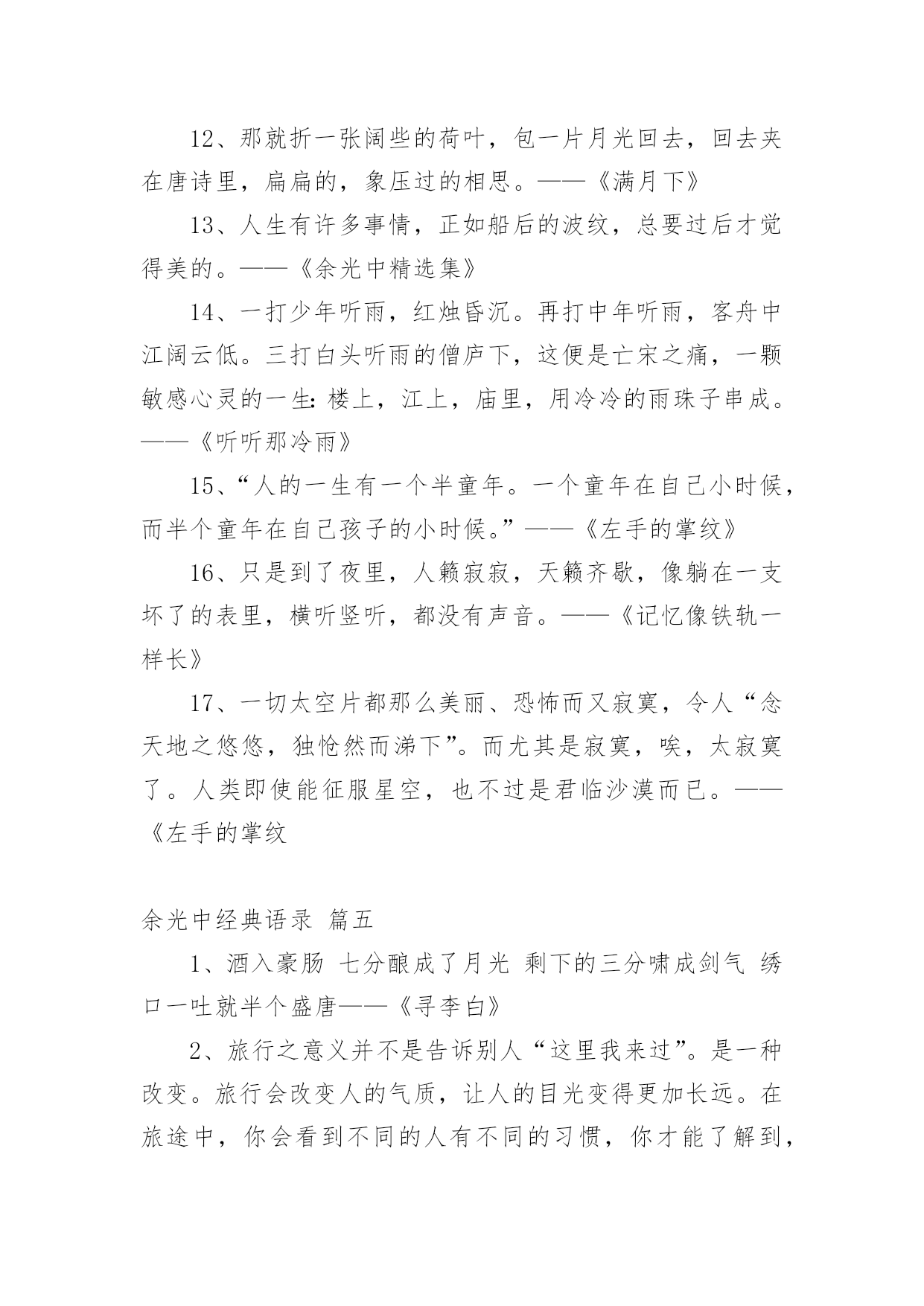 12、那就折一张阔些的荷叶，包一片月光回去，回去夹在唐诗里，扁扁的，象压过的相思。——《满月下》

13、人生有许多事情，正如船后的波纹，总要过后才觉得美的。——《余光中精选集》

14、一打少年听雨，红烛昏沉。再打中年听雨，客舟中江阔云低。三打白头听雨的僧庐下，这便是亡宋之痛，一颗敏感心灵的一生：楼上，江上，庙里，用冷冷的雨珠子串成。——《听听那冷雨》

15、“人的一生有一个半童年。一个童年在自己小时候，而半个童年在自己孩子的小时候。”——《左手的掌纹》

16、只是到了夜里，人籁寂寂，天籁齐歇，像躺在一支坏了的表里，横听竖听，都没有声音。——《记忆像铁轨一样长》

17、一切太空片都那么美丽、恐怖而又寂寞，令人“念天地之悠悠，独怆然而涕下”。而尤其是寂寞，唉，太寂寞了。人类即使能征服星空，也不过是君临沙漠而已。——《左手的掌纹

余光中经典语录 篇五

1、酒入豪肠 七分酿成了月光 剩下的三分啸成剑气 绣口一吐就半个盛唐——《寻李白》

2、旅行之意义并不是告诉别人“这里我来过”。是一种改变。旅行会改变人的气质，让人的目光变得更加长远。在旅途中，你会看到不同的人有不同的习惯，你才能了解到，